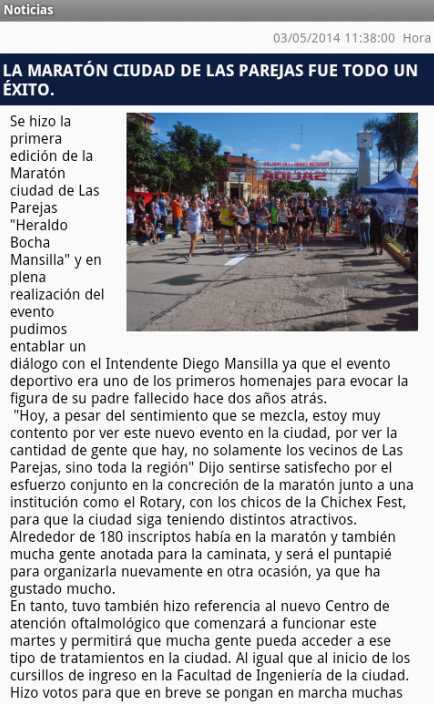 Noticias

03/05/2014 11:38:00 Hora

LA MARATÓN CIUDAD DE LAS PAREJAS FUE TODO UN ÉXITO.

Se hizo la primera edición de la Maratón ciudad de Las Parejas "Heraldo Bocha Mansilla" y en plena realización del evento pudimos entablar un diálogo con el Intendente Diego Mansilla ya que el evento deportivo era uno de los primeros homenajes para evocar la figura de su padre fallecido hace dos años atrás.
"Hoy, a pesar del sentimiento que se mezcla, estoy muy contento por ver este nuevo evento en la ciudad, por ver la cantidad de gente que hay, no solamente los vecinos de Las Parejas, sino toda la región" Dijo sentirse satisfecho por el esfuerzo conjunto en la concreción de la maratón junto a una institución como el Rotary, con los chicos de la Chichex Fest, para que la ciudad siga teniendo distintos atractivos.
Alrededor de 180 inscriptos había en la maratón y también mucha gente anotada para la caminata, y será el puntapié para organizarla nuevamente en otra ocasión, ya que ha gustado mucho.
En tanto, tuvo también hizo referencia al nuevo Centro de atención oftalmológico que comenzará a funcionar este martes y permitirá que mucha gente pueda acceder a ese tipo de tratamientos en la ciudad. Al igual que al inicio de los cursillos de ingreso en la Facultad de Ingeniería de la ciudad. Hizo votos para que en breve se pongan en marcha muchas